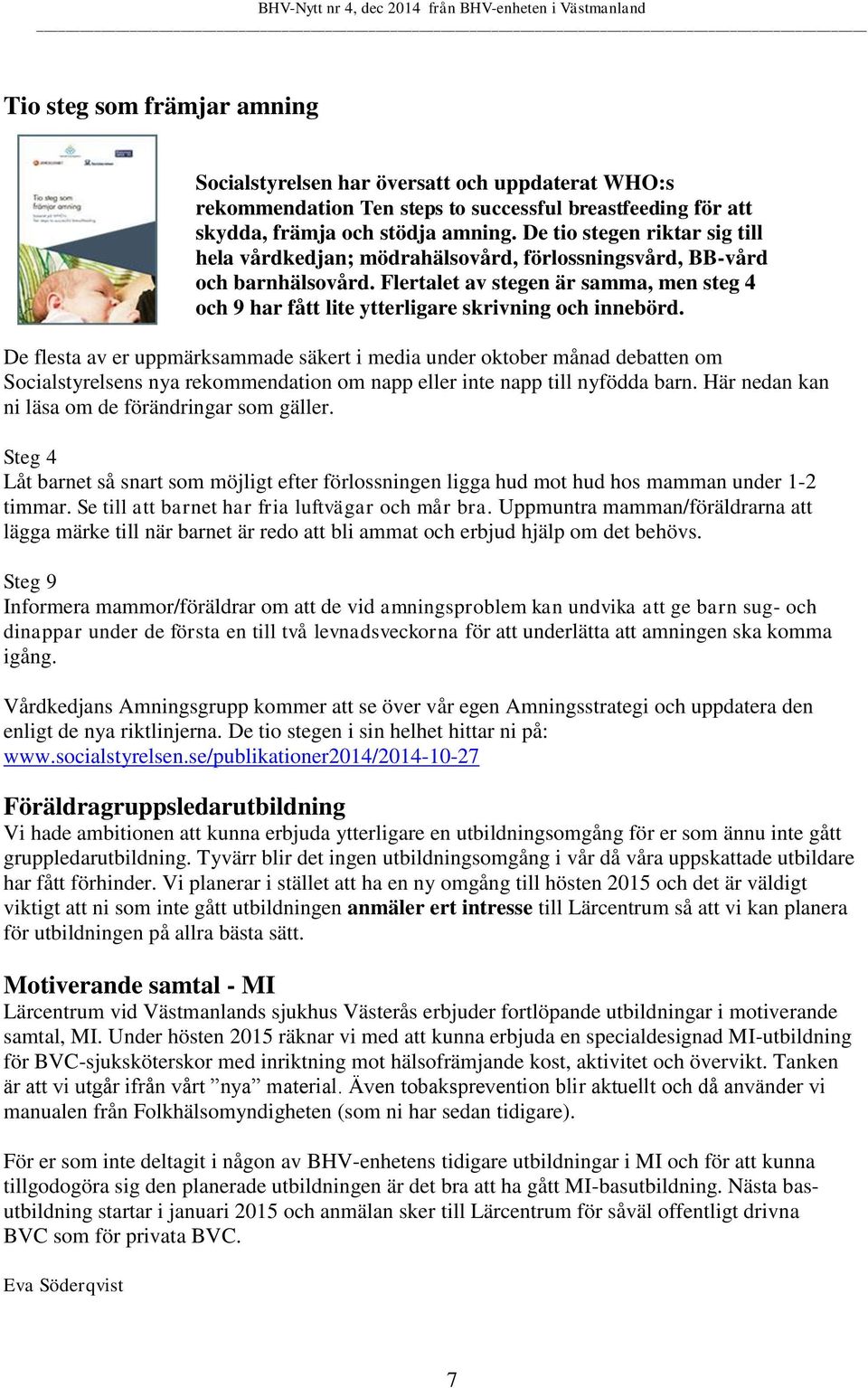 BHV-Nytt nr 4, dec 2014 från BHV-enheten i Västmanland

Tio steg som främjar amning

Tio steg som främjar amning

Socialstyrelsen har översatt och uppdaterat WHO:s rekommendation Ten steps to successful breastfeeding för att skydda, främja och stödja amning. De tio stegen riktar sig till hela vårdkedjan; mödrahälsovård, förlossningsvård, BB-vård och barnhälsovård. Flertalet av stegen är samma, men steg 4 och 9 har fått lite ytterligare skrivning och innebörd.

De flesta av er uppmärksammade säkert i media under oktober månad debatten om Socialstyrelsens nya rekommendation om napp eller inte napp till nyfödda barn. Här nedan kan ni läsa om de förändringar som gäller.

Steg 4
Låt barnet så snart som möjligt efter förlossningen ligga hud mot hud hos mamman under 1-2 timmar. Se till att barnet har fria luftvägar och mår bra. Uppmuntra mamman/föräldrarna att lägga märke till när barnet är redo att bli ammat och erbjud hjälp om det behövs.

Steg 9
Informera mammor/föräldrar om att de vid amningsproblem kan undvika att ge barn sug- och dinappar under de första en till två levnadsveckorna för att underlätta att amningen ska komma igång.

Vårdkedjans Amningsgrupp kommer att se över vår egen Amningsstrategi och uppdatera den enligt de nya riktlinjerna. De tio stegen i sin helhet hittar ni på: www.socialstyrelsen.se/publikationer2014/2014-10-27

Föräldragruppsledarutbildning
Vi hade ambitionen att kunna erbjuda ytterligare en utbildningsomgång för er som ännu inte gått gruppledarutbildning. Tyvärr blir det ingen utbildningsomgång i vår då våra uppskattade utbildare har fått förhinder. Vi planerar i stället att ha en ny omgång till hösten 2015 och det är väldigt viktigt att ni som inte gått utbildningen anmäler ert intresse till Lärcentrum så att vi kan planera för utbildningen på allra bästa sätt.

Motiverande samtal - MI
Lärcentrum vid Västmanlands sjukhus Västerås erbjuder fortlöpande utbildningar i motiverande samtal, MI. Under hösten 2015 räknar vi med att kunna erbjuda en specialdesignad MI-utbildning för BVC-sjuksköterskor med inriktning mot hälsofrämjande kost, aktivitet och övervikt. Tanken är att vi utgår ifrån vårt ”nya” material. Även tobaksprevention blir aktuellt och då använder vi manualen från Folkhälsomyndigheten (som ni har sedan tidigare).

För er som inte deltagit i någon av BHV-enhetens tidigare utbildningar i MI och för att kunna tillgodogöra sig den planerade utbildningen är det bra att ha gått MI-basutbildning. Nästa basutbildning startar i januari 2015 och anmälan sker till Lärcentrum för såväl offentligt drivna BVC som för privata BVC.

Eva Söderqvist

7